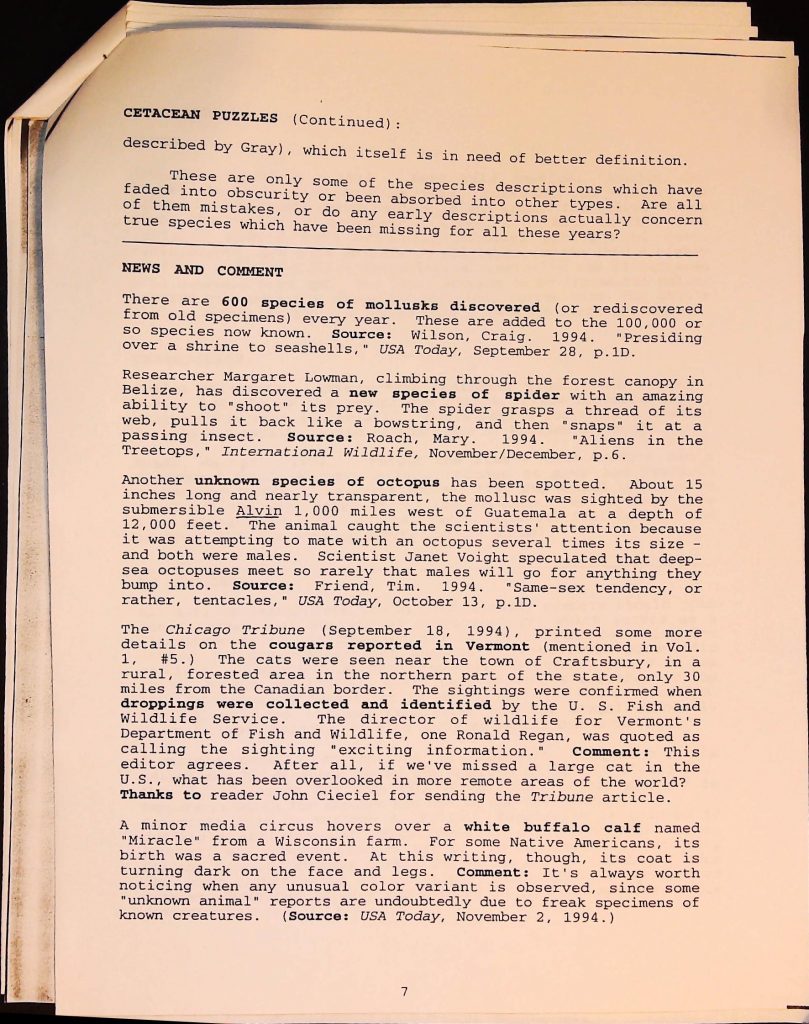 CETACEAN PUZZLES (Continued):

described by Gray), which itself is in need of better definition.

These are only some of the species descriptions which have faded into obscurity or been absorbed into other types. Are all of them mistakes, or do any early descriptions actually concern true species which have been missing for all these years?

NEWS AND COMMENT

There are 600 species of mollusks discovered (or rediscovered from old specimens) every year. These are added to the 100,000 or so species now known. Source: Wilson, Craig. 1994. "Presiding over a shrine to seashells," USA Today, September 28, p.1D.

Researcher Margaret Lowman, climbing through the forest canopy in Belize, has discovered a new species of spider with an amazing ability to "shoot" its prey. The spider grasps a thread of its web, pulls it back like a bowstring, and then "snaps" it at a passing insect. Source: Roach, Mary. 1994. "Aliens in the Treetops," International Wildlife, November/December, p.6.

Another unknown species of octopus has been spotted. About 15 inches long and nearly transparent, the mollusc was sighted by the submersible Alvin 1,000 miles west of Guatemala at a depth of 12,000 feet. The animal caught the scientists' attention because it was attempting to mate with an octopus several times its size - and both were males. Scientist Janet Voight speculated that deep-sea octopuses meet so rarely that males will go for anything they bump into. Source: Friend, Tim. 1994. "Same-sex tendency, or rather, tentacles," USA Today, October 13, p.1D.

The Chicago Tribune (September 18, 1994), printed some more details on the cougars reported in Vermont (mentioned in Vol. 1, #5.) The cats were seen near the town of Craftsbury, in a rural, forested area in the northern part of the state, only 30 miles from the Canadian border. The sightings were confirmed when droppings were collected and identified by the U. S. Fish and Wildlife Service. The director of wildlife for Vermont's Department of Fish and Wildlife, one Ronald Regan, was quoted as calling the sighting "exciting information." Comment: This editor agrees. After all, if we've missed a large cat in the U.S., what has been overlooked in more remote areas of the world? Thanks to reader John Cieciel for sending the Tribune article.

A minor media circus hovers over a white buffalo calf named "Miracle" from a Wisconsin farm. For some Native Americans, its birth was a sacred event. At this writing, though, its coat is turning dark on the face and legs. Comment: It's always worth noticing when any unusual color variant is observed, since some "unknown animal" reports are undoubtedly due to freak specimens of known creatures. (Source: USA Today, November 2, 1994.)

7